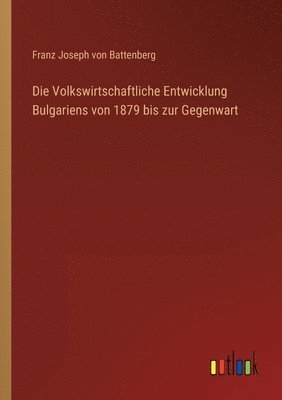 Franz Joseph von Battenberg

Die Volkswirtschaftliche Entwicklung Bulgariens von 1879 bis zur Gegenwart

outlook